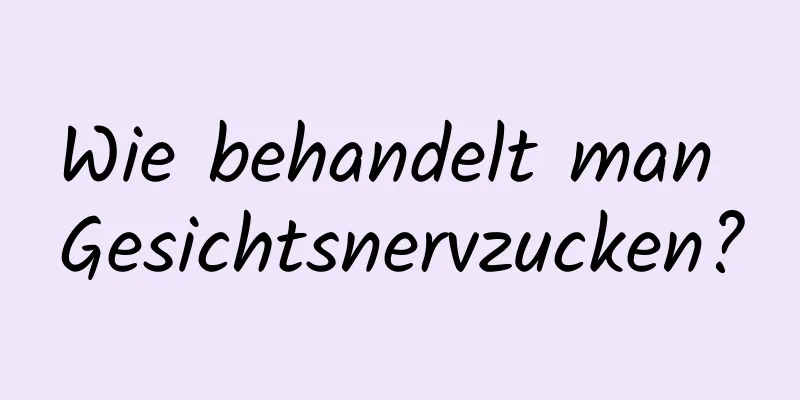 Wie behandelt man Gesichtsnervzucken?